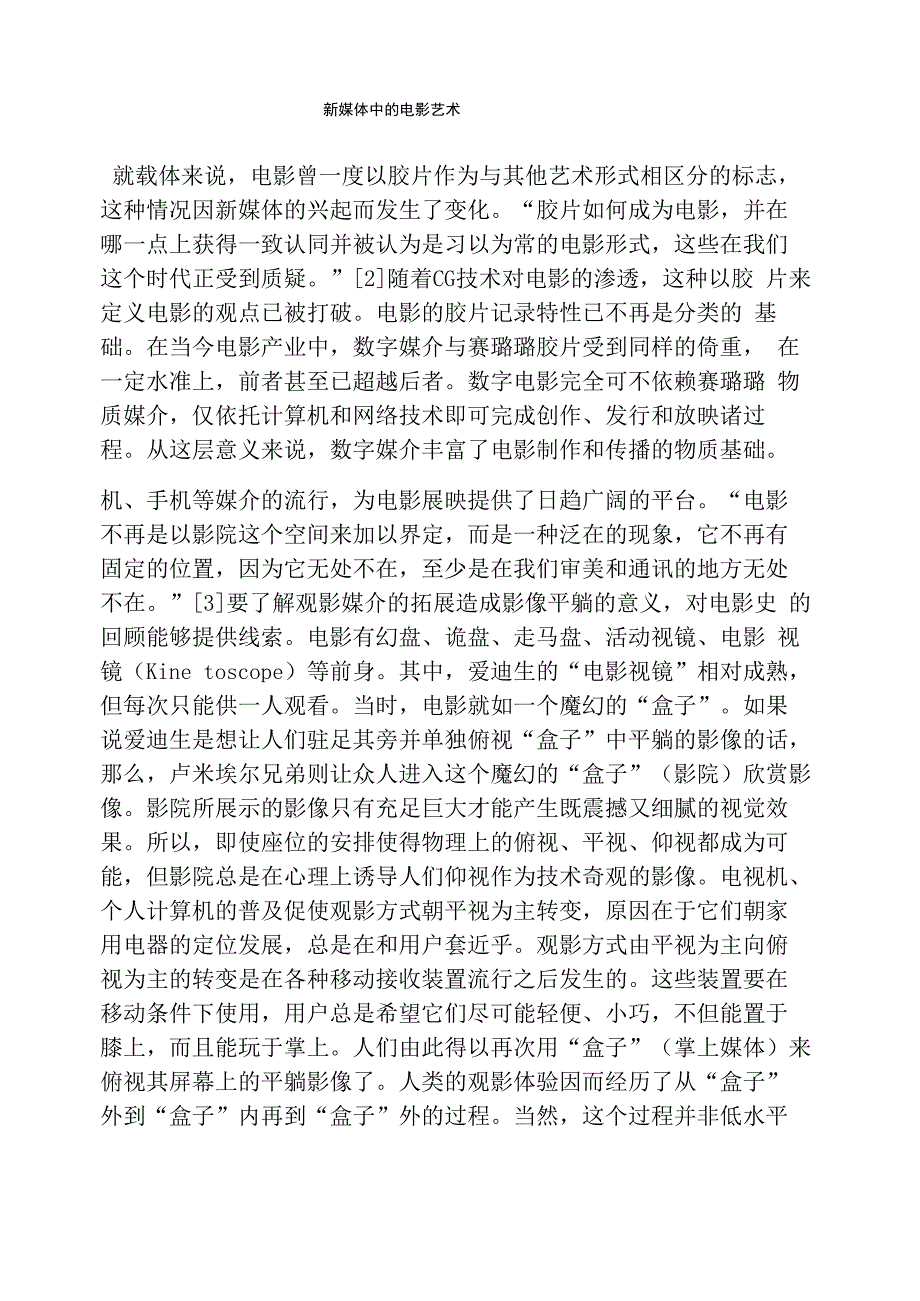 新媒体中的电影艺术

就载体来说，电影曾一度以胶片作为与其他艺术形式相区分的标志，这种情况因新媒体的兴起而发生了变化。“胶片如何成为电影，并在哪一点上获得一致认同并被认为是习以为常的电影形式，这些在我们这个时代正受到质疑。”[2]随着CG技术对电影的渗透，这种以胶 片来定义电影的观点已被打破。电影的胶片记录特性已不再是分类的 基础。在当今电影产业中，数字媒介与赛璐璐胶片受到同样的倚重， 在一定水准上，前者甚至已超越后者。数字电影完全可不依赖赛璐璐 物质媒介，仅依托计算机和网络技术即可完成创作、发行和放映诸过程。从这层意义来说，数字媒介丰富了电影制作和传播的物质基础。

机、手机等媒介的流行，为电影展映提供了日趋广阔的平台。“电影不再是以影院这个空间来加以界定，而是一种泛在的现象，它不再有固定的位置，因为它无处不在，至少是在我们审美和通讯的地方无处不在。”[3]要了解观影媒介的拓展造成影像平躺的意义，对电影史 的回顾能够提供线索。电影有幻盘、诡盘、走马盘、活动视镜、电影 视镜（Kine toscope）等前身。其中，爱迪生的“电影视镜”相对成熟，但每次只能供一人观看。当时，电影就如一个魔幻的“盒子”。如果说爱迪生是想让人们驻足其旁并单独俯视“盒子”中平躺的影像的话，那么，卢米埃尔兄弟则让众人进入这个魔幻的“盒子”（影院）欣赏影像。影院所展示的影像只有充足巨大才能产生既震撼又细腻的视觉效果。所以，即使座位的安排使得物理上的俯视、平视、仰视都成为可能，但影院总是在心理上诱导人们仰视作为技术奇观的影像。电视机、个人计算机的普及促使观影方式朝平视为主转变，原因在于它们朝家用电器的定位发展，总是在和用户套近乎。观影方式由平视为主向俯视为主的转变是在各种移动接收装置流行之后发生的。这些装置要在移动条件下使用，用户总是希望它们尽可能轻便、小巧，不但能置于膝上，而且能玩于掌上。人们由此得以再次用“盒子”（掌上媒体）来俯视其屏幕上的平躺影像了。人类的观影体验因而经历了从“盒子”外到“盒子”内再到“盒子”外的过程。当然，这个过程并非低水平